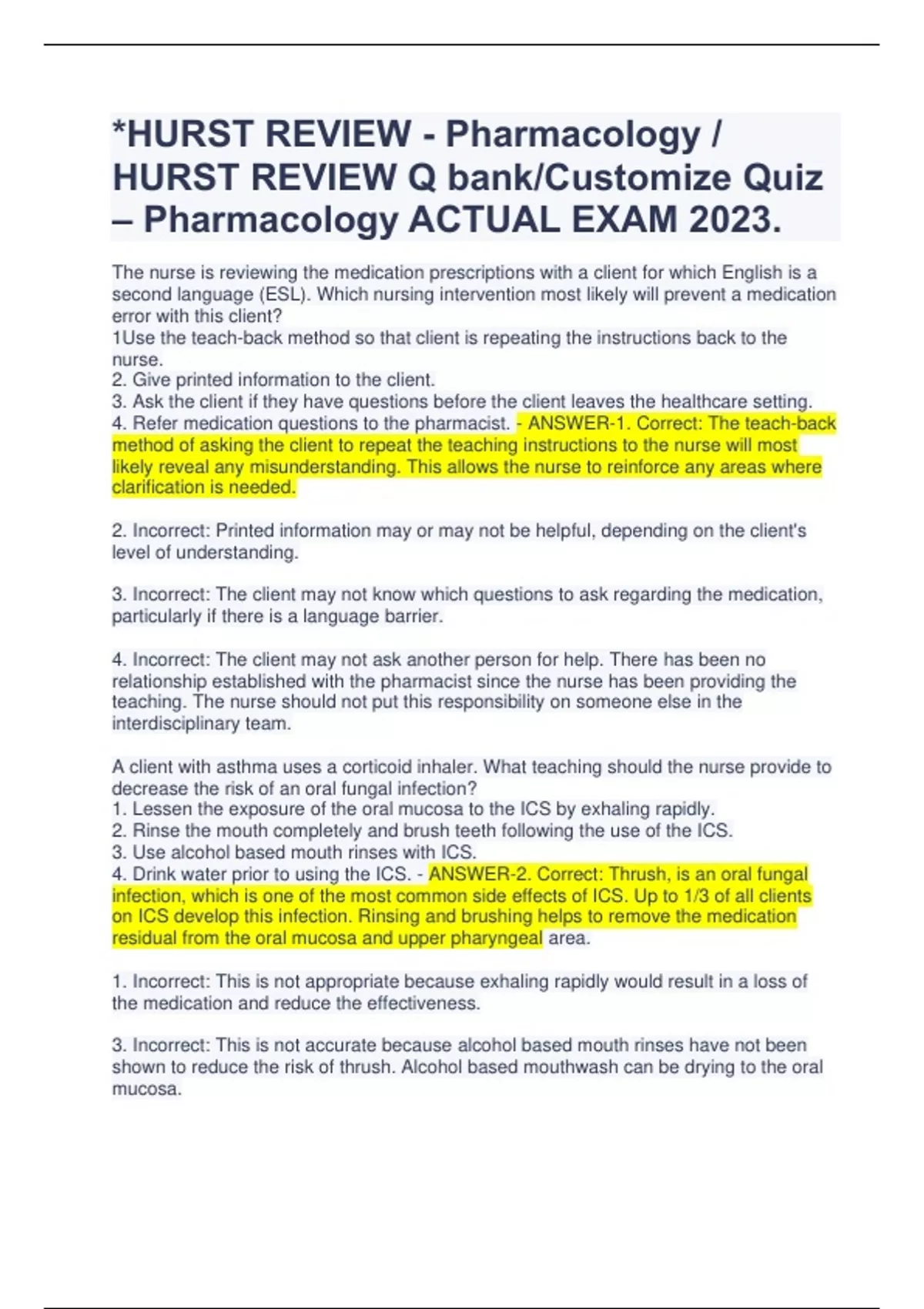 *HURST REVIEW - Pharmacology / HURST REVIEW Q bank/Customize Quiz – Pharmacology ACTUAL EXAM 2023.

The nurse is reviewing the medication prescriptions with a client for which English is a second language (ESL). Which nursing intervention most likely will prevent a medication error with this client?
1Use the teach-back method so that client is repeating the instructions back to the nurse.
2. Give printed information to the client.
3. Ask the client if they have questions before the client leaves the healthcare setting.
4. Refer medication questions to the pharmacist. - ANSWER-1. Correct: The teach-back method of asking the client to repeat the teaching instructions to the nurse will most likely reveal any misunderstanding. This allows the nurse to reinforce any areas where clarification is needed.

2. Incorrect: Printed information may or may not be helpful, depending on the client's level of understanding.

3. Incorrect: The client may not know which questions to ask regarding the medication, particularly if there is a language barrier.

4. Incorrect: The client may not ask another person for help. There has been no relationship established with the pharmacist since the nurse has been providing the teaching. The nurse should not put this responsibility on someone else in the interdisciplinary team.

A client with asthma uses a corticoid inhaler. What teaching should the nurse provide to decrease the risk of an oral fungal infection?
1. Lessen the exposure of the oral mucosa to the ICS by exhaling rapidly.
2. Rinse the mouth completely and brush teeth following the use of the ICS.
3. Use alcohol based mouth rinses with ICS.
4. Drink water prior to using the ICS. - ANSWER-2. Correct: Thrush, is an oral fungal infection, which is one of the most common side effects of ICS. Up to 1/3 of all clients on ICS develop this infection. Rinsing and brushing helps to remove the medication residual from the oral mucosa and upper pharyngeal area.

1. Incorrect: This is not appropriate because exhaling rapidly would result in a loss of the medication and reduce the effectiveness.

3. Incorrect: This is not accurate because alcohol based mouth rinses have not been shown to reduce the risk of thrush. Alcohol based mouthwash can be drying to the oral mucosa.